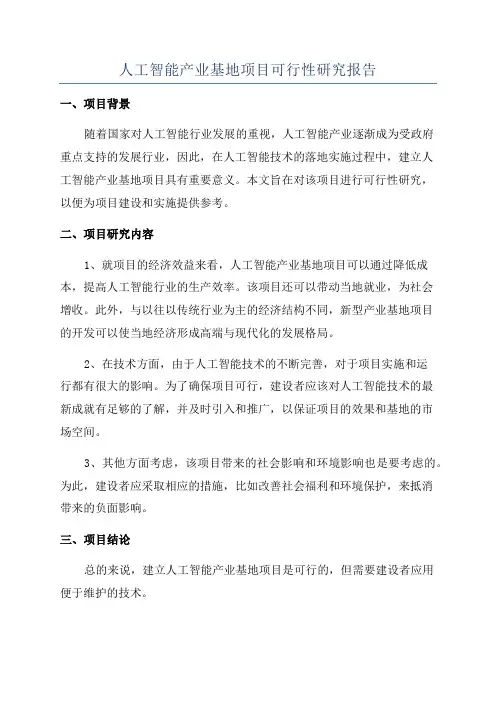 人工智能产业基地项目可行性研究报告

一、项目背景

随着国家对人工智能行业发展的重视，人工智能产业逐渐成为受政府重点支持的发展行业，因此，在人工智能技术的落地实施过程中，建立人工智能产业基地项目具有重要意义。本文旨在对该项目进行可行性研究，以便为项目建设和实施提供参考。

二、项目研究内容

1、就项目的经济效益来看，人工智能产业基地项目可以通过降低成本，提高人工智能行业的生产效率。该项目还可以带动当地就业，为社会增收。此外，与以往以传统行业为主的经济结构不同，新型产业基地项目的开发可以使当地经济形成高端与现代化的发展格局。

2、在技术方面，由于人工智能技术的不断完善，对于项目实施和运行都有很大的影响。为了确保项目可行，建设者应该对人工智能技术的最新成就有足够的了解，并及时引入和推广，以保证项目的效果和基地的市场空间。

3、其他方面考虑，该项目带来的社会影响和环境影响也是要考虑的。为此，建设者应采取相应的措施，比如改善社会福利和环境保护，来抵消带来的负面影响。

三、项目结论

总的来说，建立人工智能产业基地项目是可行的，但需要建设者应用便于维护的技术。